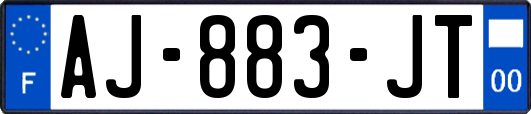 F
AJ-883-JT
00